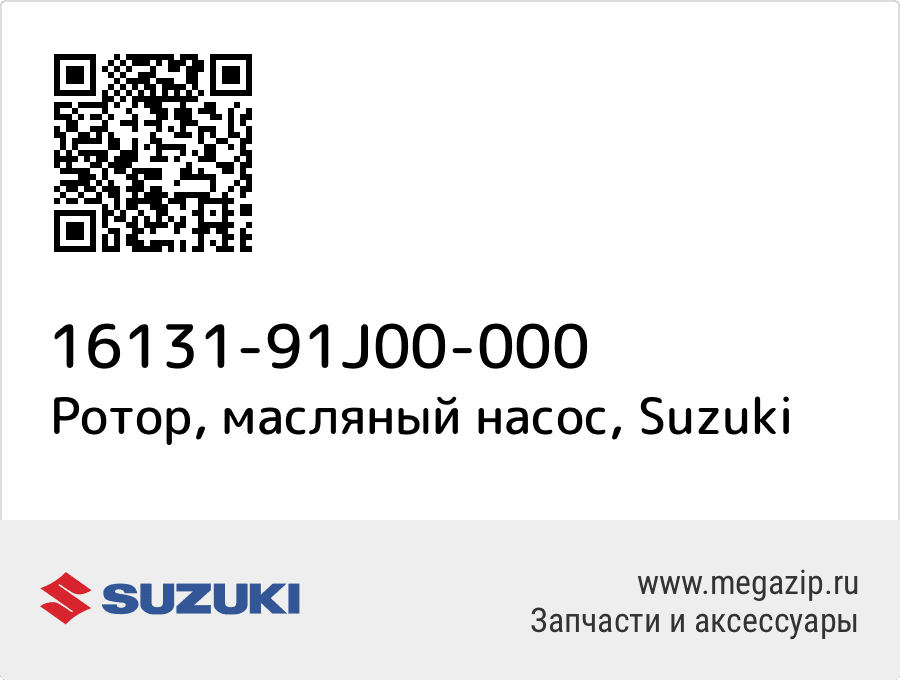 16131-91J00-000
Ротор, масляный насос, Suzuki

SUZUKI

www.megazip.ru
Запчасти и аксессуары